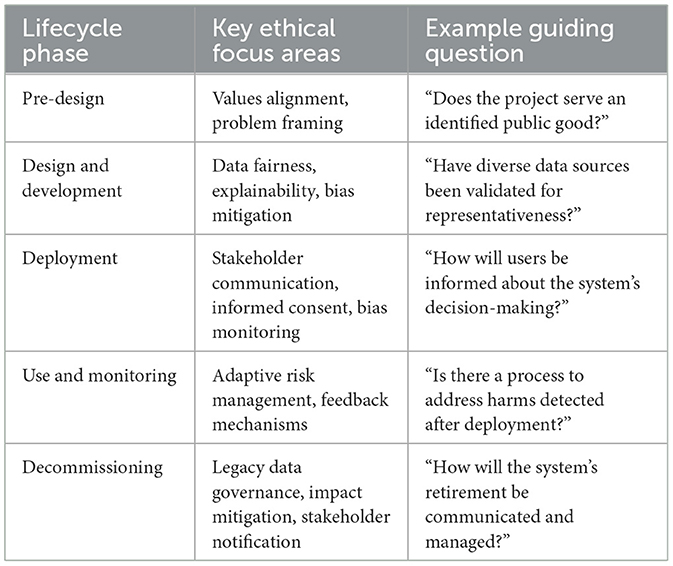 | Lifecycle phase | Key ethical focus areas | Example guiding question |
|---|---|---|
| Pre-design | Values alignment, problem framing | “Does the project serve an identified public good?” |
| Design and development | Data fairness, explainability, bias mitigation | “Have diverse data sources been validated for representativeness?” |
| Deployment | Stakeholder communication, informed consent, bias monitoring | “How will users be informed about the system’s decision-making?” |
| Use and monitoring | Adaptive risk management, feedback mechanisms | “Is there a process to address harms detected after deployment?” |
| Decommissioning | Legacy data governance, impact mitigation, stakeholder notification | “How will the system’s retirement be communicated and managed?” |